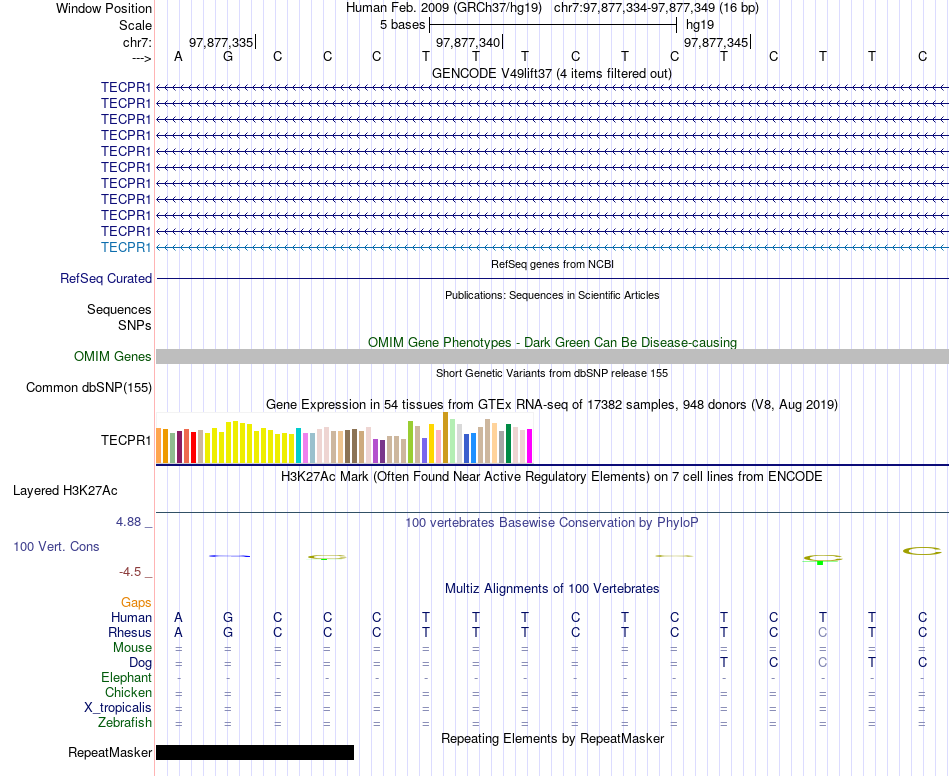 Window Position Human Feb. 2009 (GRCh37/hg19) chr7:97,877,334-97,877,349 (16 bp)
Scale 5 bases hg19
chr7: 97,877,335 97,877,340 97,877,345
---> A G C C C T T T C T C T C T T C
GENCODE V49lift37 (4 items filtered out)
TECPR1
TECPR1
TECPR1
TECPR1
TECPR1
TECPR1
TECPR1
TECPR1
TECPR1
TECPR1
TECPR1
RefSeq genes from NCBI
RefSeq Curated
Publications: Sequences in Scientific Articles
Sequences
SNPs
OMIM Gene Phenotypes - Dark Green Can Be Disease-causing
OMIM Genes
Short Genetic Variants from dbSNP release 155
Common dbSNP(155)
Gene Expression in 54 tissues from GTEx RNA-seq of 17382 samples, 948 donors (V8, Aug 2019)
TECPR1
H3K27Ac Mark (Often Found Near Active Regulatory Elements) on 7 cell lines from ENCODE
Layered H3K27Ac
4.88 _ 100 vertebrates Basewise Conservation by PhyloP
100 Vert. Cons
-4.5 _
Multiz Alignments of 100 Vertebrates
Gaps
Human A G C C C T T T C T C T C T T C
Rhesus A G C C C T T T C T C T C C T C
Mouse = = = = = = = = = = = = = = = =
Dog = = = = = = = = = = = T C C T C
Elephant - - - - - - - - - - - - - - - -
Chicken = = = = = = = = = = = = = = = =
X_tropicalis = = = = = = = = = = = = = = = =
Zebrafish = = = = = = = = = = = = = = = =
Repeating Elements by RepeatMasker
RepeatMasker